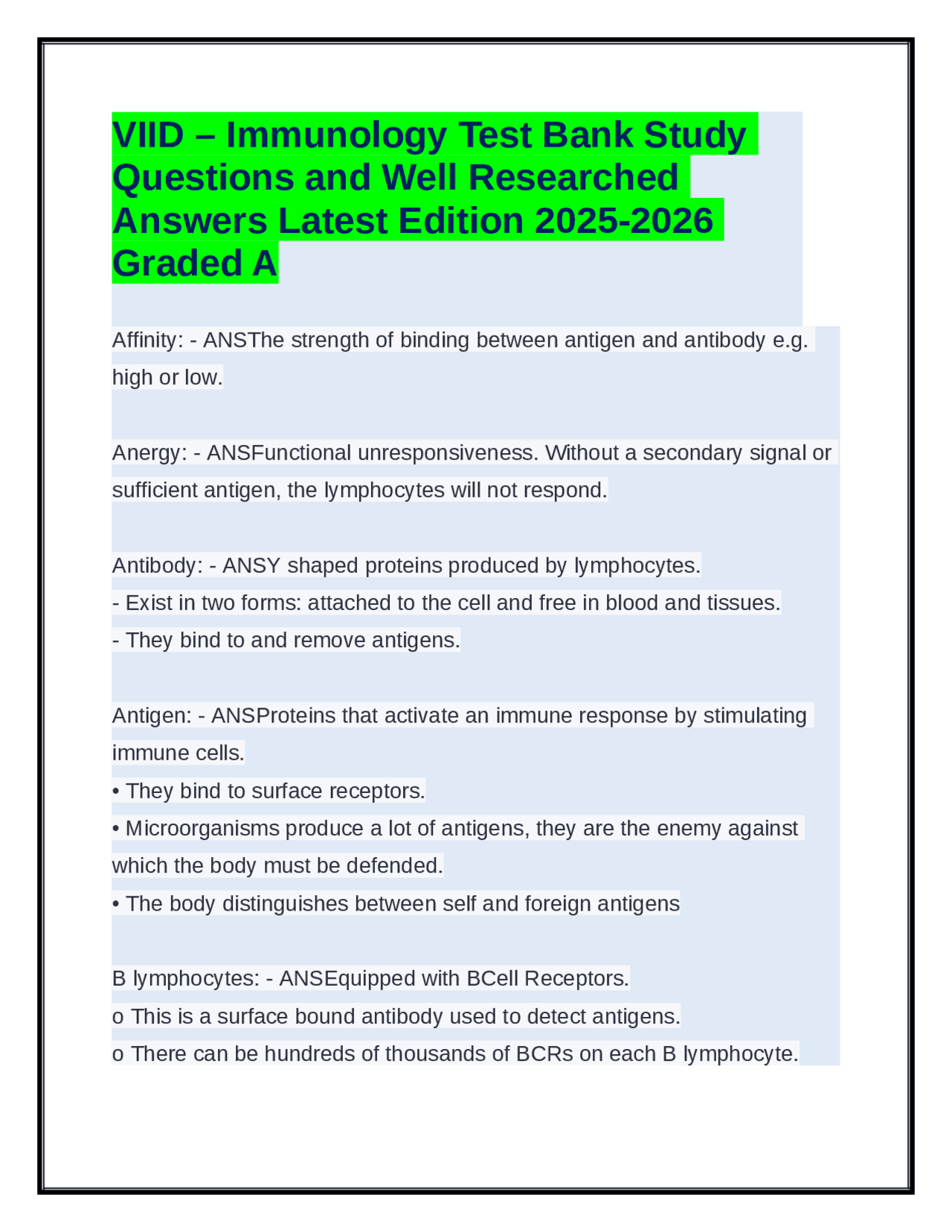 VIID – Immunology Test Bank Study Questions and Well Researched Answers Latest Edition 2025-2026 Graded A

Affinity: - ANSThe strength of binding between antigen and antibody e.g. high or low.

Anergy: - ANSFunctional unresponsiveness. Without a secondary signal or sufficient antigen, the lymphocytes will not respond.

Antibody: - ANSY shaped proteins produced by lymphocytes.
- Exist in two forms: attached to the cell and free in blood and tissues.
- They bind to and remove antigens.

Antigen: - ANSProteins that activate an immune response by stimulating immune cells.
• They bind to surface receptors.
• Microorganisms produce a lot of antigens, they are the enemy against which the body must be defended.
• The body distinguishes between self and foreign antigens

B lymphocytes: - ANSEquipped with BCell Receptors.
o This is a surface bound antibody used to detect antigens.
o There can be hundreds of thousands of BCRs on each B lymphocyte.